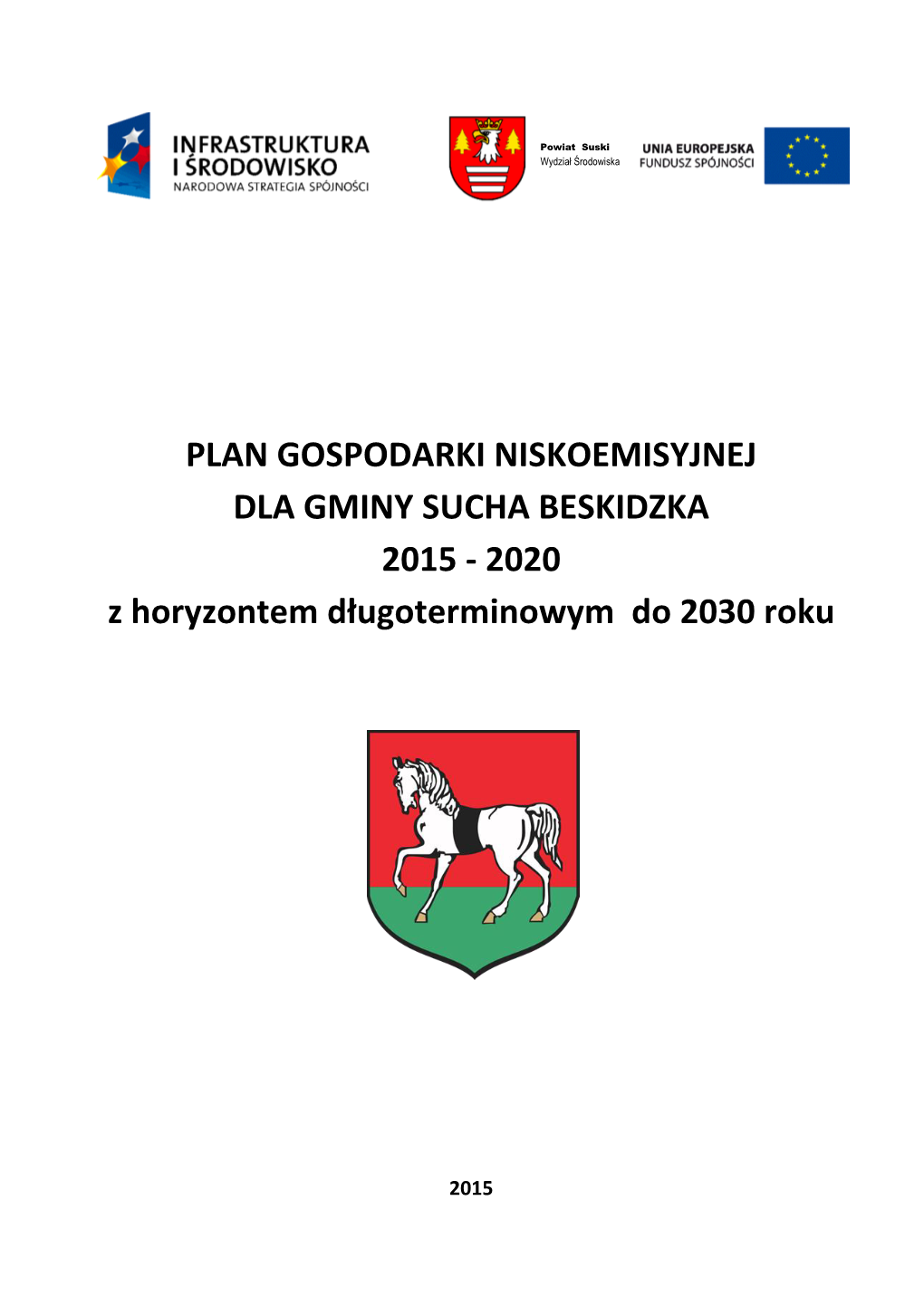 INFRASTRUKTURA I ŚRODOWISKO
NARODOWA STRATEGIA SPÓJNOŚCI

Powiat Suski
Wydział Środowiska

UNIA EUROPEJSKA
FUNDUSZ SPÓJNOŚCI

PLAN GOSPODARKI NISKOEMISYJNEJ
DLA GMINY SUCHA BESKIDZKA
2015 - 2020
z horyzontem długoterminowym do 2030 roku

2015